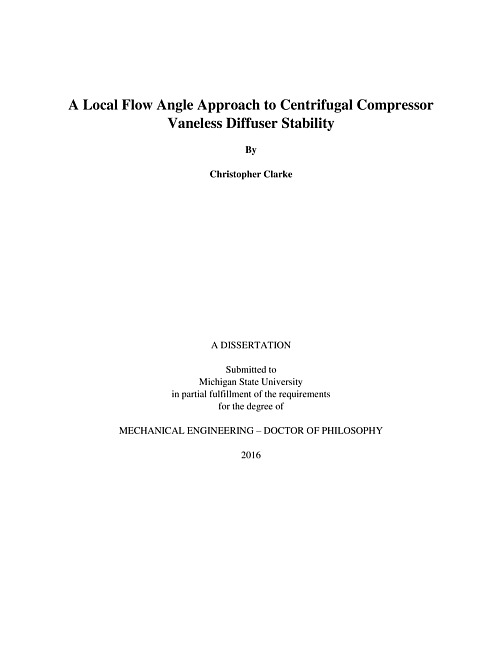 A Local Flow Angle Approach to Centrifugal Compressor Vaneless Diffuser Stability

By

Christopher Clarke

A DISSERTATION

Submitted to
Michigan State University
in partial fulfillment of the requirements
for the degree of

MECHANICAL ENGINEERING – DOCTOR OF PHILOSOPHY

2016